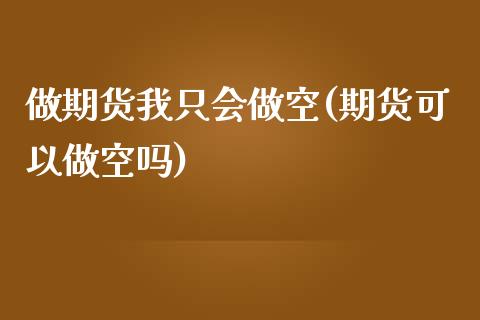 做期货我只会做空(期货可以做空吗)